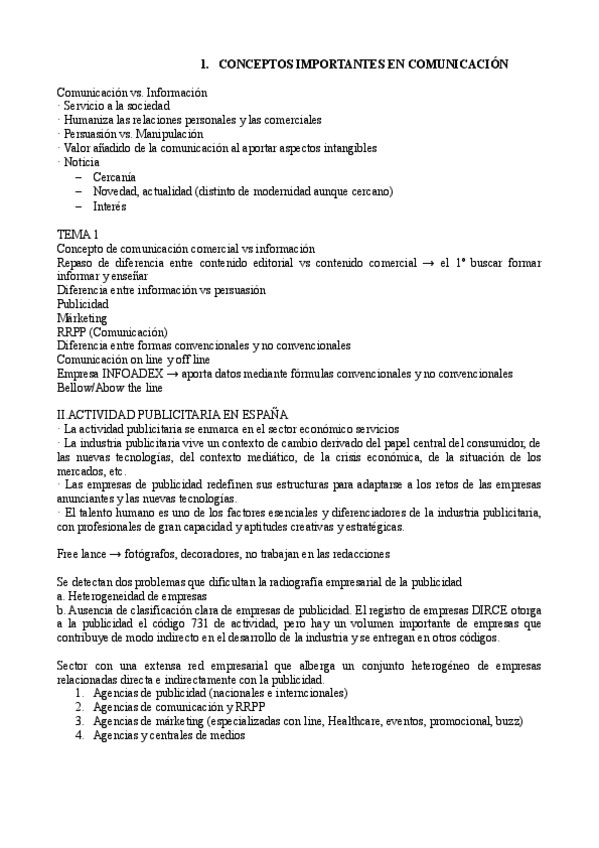 1. CONCEPTOS IMPORTANTES EN COMUNICACIÓN

Comunicación vs. Información
· Servicio a la sociedad
· Humaniza las relaciones personales y las comerciales
· Persuasión vs. Manipulación
· Valor añadido de la comunicación al aportar aspectos intangibles
· Noticia
– Cercanía
– Novedad, actualidad (distinto de modernidad aunque cercano)
– Interés

TEMA 1
Concepto de comunicación comercial vs información
Repaso de diferencia entre contenido editorial vs contenido comercial → el 1º buscar formar informar y enseñar
Diferencia entre información vs persuasión
Publicidad
Márketing
RRPP (Comunicación)
Diferencia entre formas convencionales y no convencionales
Comunicación on line y off line
Empresa INFOADEX → aporta datos mediante fórmulas convencionales y no convencionales
Bellow/Abow the line

II.ACTIVIDAD PUBLICITARIA EN ESPAÑA
· La actividad publicitaria se enmarca en el sector económico servicios
· La industria publicitaria vive un contexto de cambio derivado del papel central del consumidor, de las nuevas tecnologías, del contexto mediático, de la crisis económica, de la situación de los mercados, etc.
· Las empresas de publicidad redefinen sus estructuras para adaptarse a los retos de las empresas anunciantes y las nuevas tecnologías.
· El talento humano es uno de los factores esenciales y diferenciadores de la industria publicitaria, con profesionales de gran capacidad y aptitudes creativas y estratégicas.

Free lance → fotógrafos, decoradores, no trabajan en las redacciones

Se detectan dos problemas que dificultan la radiografía empresarial de la publicidad
a. Heterogeneidad de empresas
b. Ausencia de clasificación clara de empresas de publicidad. El registro de empresas DIRCE otorga a la publicidad el código 731 de actividad, pero hay un volumen importante de empresas que contribuye de modo indirecto en el desarrollo de la industria y se entregan en otros códigos.

Sector con una extensa red empresarial que alberga un conjunto heterogéneo de empresas relacionadas directa e indirectamente con la publicidad.
1. Agencias de publicidad (nacionales e interncionales)
2. Agencias de comunicación y RRPP
3. Agencias de márketing (especializadas con line, Healthcare, eventos, promocional, buzz)
4. Agencias y centrales de medios